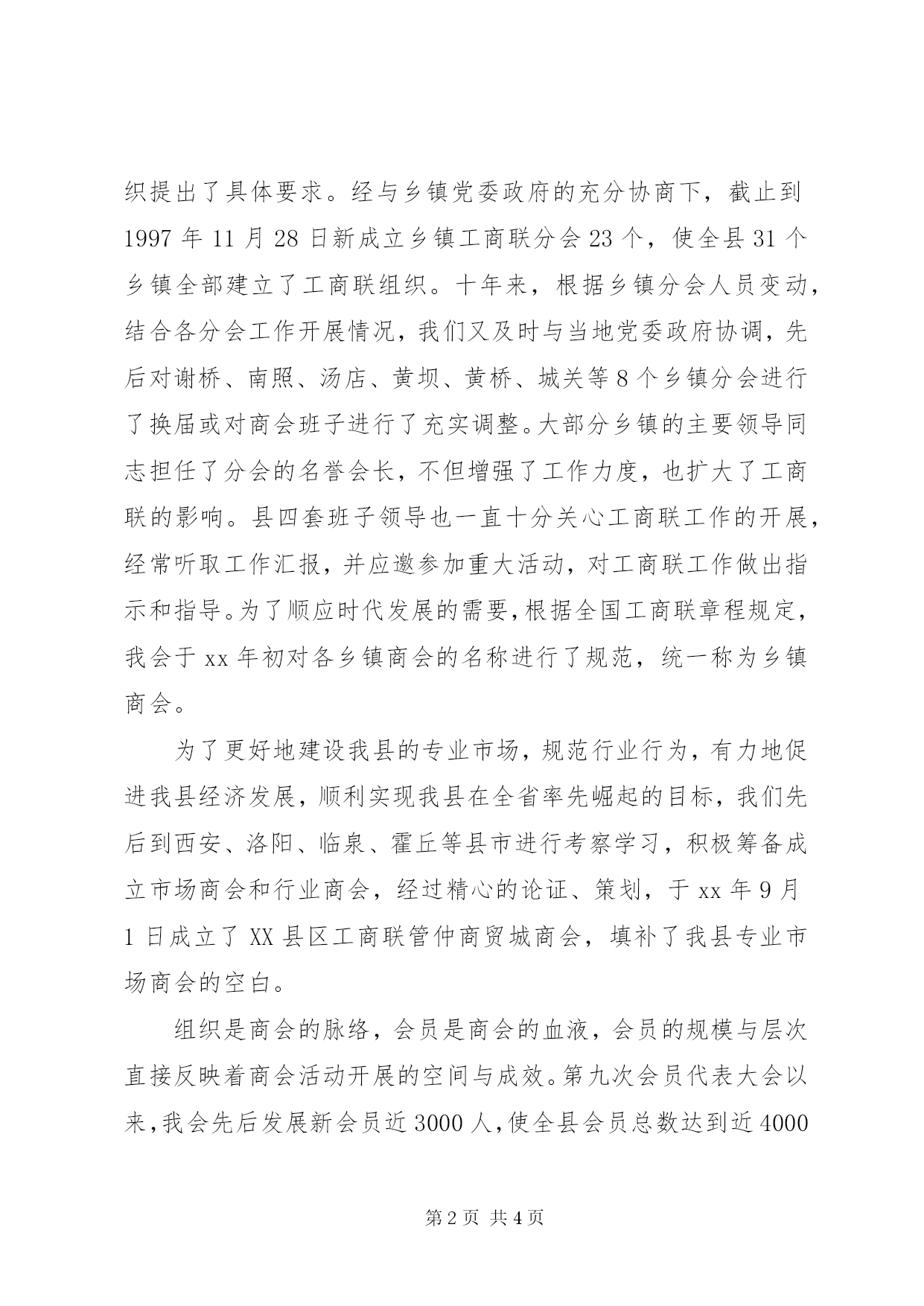 织提出了具体要求。经与乡镇党委政府的充分协商下，截止到1997年11月28日新成立乡镇工商联分会23个，使全县31个乡镇全部建立了工商联组织。十年来，根据乡镇分会人员变动，结合各分会工作开展情况，我们又及时与当地党委政府协调，先后对谢桥、南照、汤店、黄坝、黄桥、城关等8个乡镇分会进行了换届或对商会班子进行了充实调整。大部分乡镇的主要领导同志担任了分会的名誉会长，不但增强了工作力度，也扩大了工商联的影响。县四套班子领导也一直十分关心工商联工作的开展，经常听取工作汇报，并应邀参加重大活动，对工商联工作做出指示和指导。为了顺应时代发展的需要，根据全国工商联章程规定，我会于xx年初对各乡镇商会的名称进行了规范，统一称为乡镇商会。

为了更好地建设我县的专业市场，规范行业行为，有力地促进我县经济发展，顺利实现我县在全省率先崛起的目标，我们先后到西安、洛阳、临泉、霍丘等县市进行考察学习，积极筹备成立市场商会和行业商会，经过精心的论证、策划，于xx年9月1日成立了XX县区工商联管仲商贸城商会，填补了我县专业市场商会的空白。

组织是商会的脉络，会员是商会的血液，会员的规模与层次直接反映着商会活动开展的空间与成效。第九次会员代表大会以来，我会先后发展新会员近3000人，使全县会员总数达到近4000

第2页 共4页